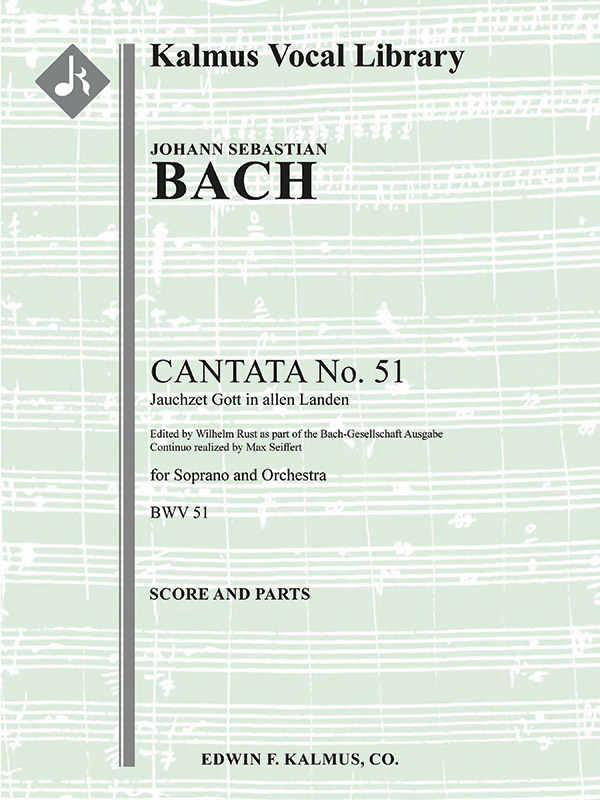 Kalmus Vocal Library

JOHANN SEBASTIAN
BACH

CANTATA No. 51
Jauchzet Gott in allen Landen

Edited by Wilhelm Rust as part of the Bach-Gesellschaft Ausgabe
Continuo realized by Max Seiffert

for Soprano and Orchestra

BWV 51

SCORE AND PARTS

EDWIN F. KALMUS, CO.